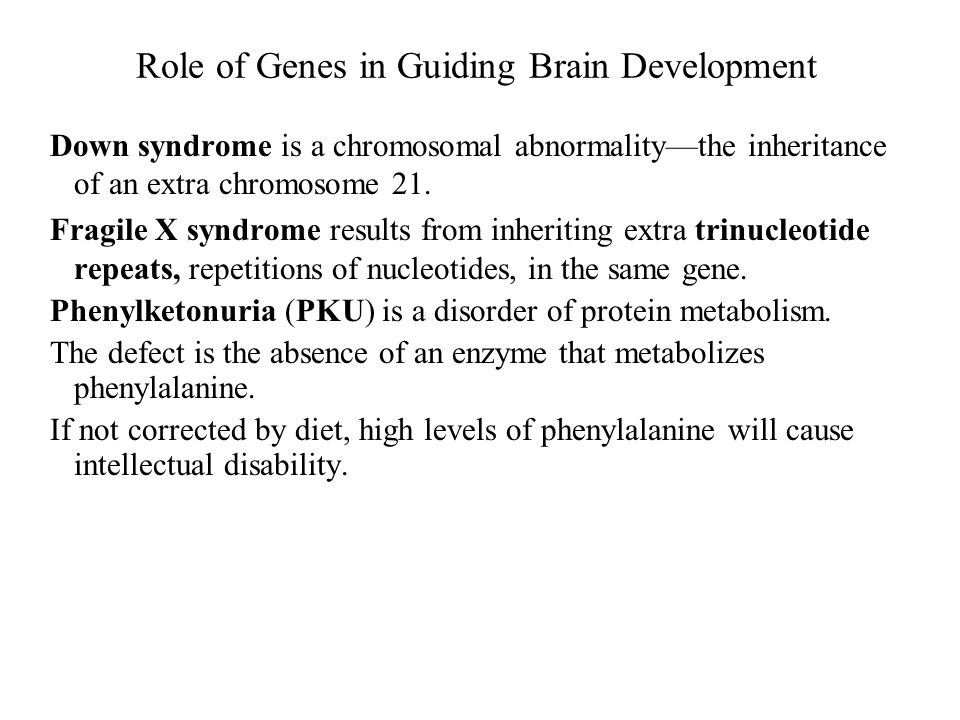 Role of Genes in Guiding Brain Development

Down syndrome is a chromosomal abnormality—the inheritance of an extra chromosome 21.

Fragile X syndrome results from inheriting extra trinucleotide repeats, repetitions of nucleotides, in the same gene.

Phenylketonuria (PKU) is a disorder of protein metabolism.

The defect is the absence of an enzyme that metabolizes phenylalanine.

If not corrected by diet, high levels of phenylalanine will cause intellectual disability.